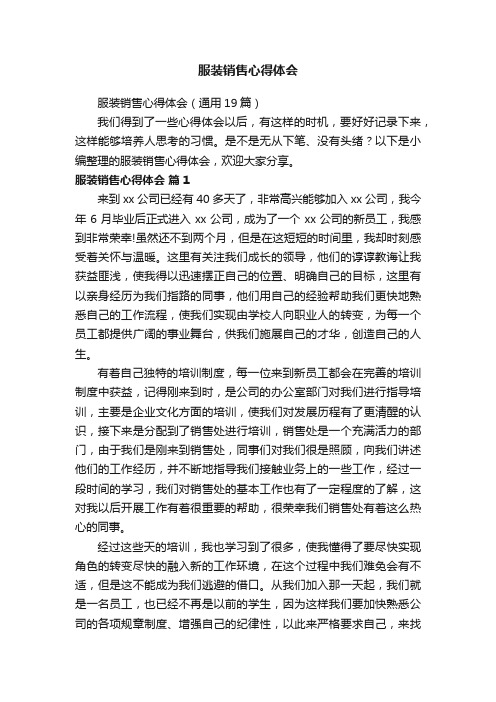 服装销售心得体会

服装销售心得体会（通用19篇）

我们得到了一些心得体会以后，有这样的时机，要好好记录下来，这样能够培养人思考的习惯。是不是无从下笔、没有头绪？以下是小编整理的服装销售心得体会，欢迎大家分享。

服装销售心得体会 篇1

来到xx公司已经有40多天了，非常高兴能够加入xx公司，我今年6月毕业后正式进入xx公司，成为了一个xx公司的新员工，我感到非常荣幸!虽然还不到两个月，但是在这短短的时间里，我却时刻感受着关怀与温暖。这里有关注我们成长的领导，他们的谆谆教诲让我获益匪浅，使我得以迅速摆正自己的位置、明确自己的目标，这里有以亲身经历为我们指路的同事，他们用自己的经验帮助我们更快地熟悉自己的工作流程，使我们实现由学校人向职业人的转变，为每一个员工都提供广阔的事业舞台，供我们施展自己的才华，创造自己的人生。

有着自己独特的培训制度，每一位来到新员工都会在完善的培训制度中获益，记得刚来到时，是公司的办公室部门对我们进行指导培训，主要是企业文化方面的培训，使我们对发展历程有了更清醒的认识，接下来是分配到了销售处进行培训，销售处是一个充满活力的部门，由于我们是刚来到销售处，同事们对我们很是照顾，向我们讲述他们的工作经历，并不断地指导我们接触业务上的一些工作，经过一段时间的学习，我们对销售处的基本工作也有了一定程度的了解，这对我以后开展工作有着很重要的帮助，很荣幸我们销售处有着这么热心的同事。

经过这些天的培训，我也学习到了很多，使我懂得了要尽快实现角色的转变尽快的融入新的工作环境，在这个过程中我们难免会有不适，但是这不能成为我们逃避的借口。从我们加入那一天起，我们就是一名员工，也已经不再是以前的学生，因为这样我们要加快熟悉公司的各项规章制度、增强自己的纪律性，以此来严格要求自己，来找